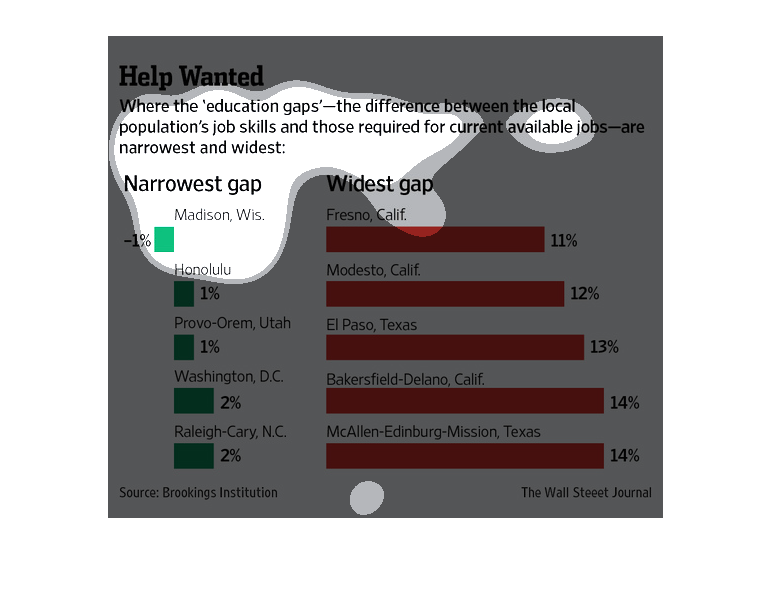 Help Wanted

Where the 'education gaps'—the difference between the local population's job skills and those required for current available jobs—are narrowest and widest:

Narrowest gap

Madison, Wis.
–1%

Honolulu
1%

Provo-Orem, Utah
1%

Washington, D.C.
2%

Raleigh-Cary, N.C.
2%

Widest gap

Fresno, Calif.
11%

Modesto, Calif.
12%

El Paso, Texas
13%

Bakersfield-Delano, Calif.
14%

McAllen-Edinburg-Mission, Texas
14%

Source: Brookings Institution

The Wall Steeet Journal